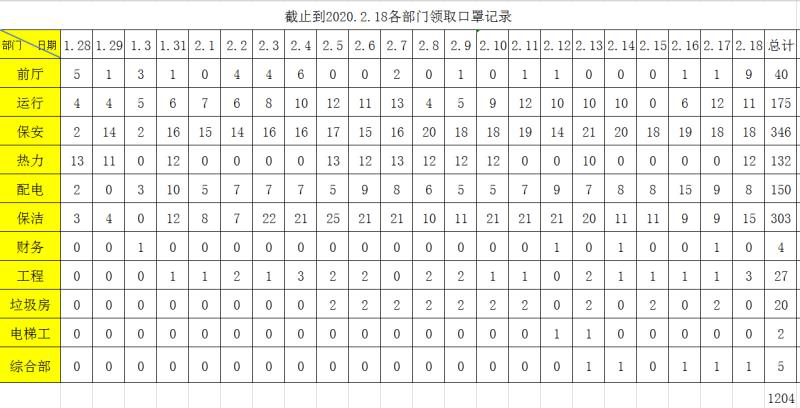 截止到2020.2.18各部门领取口罩记录

| 部门 日期 | 1.28 | 1.29 | 1.3 | 1.31 | 2.1 | 2.2 | 2.3 | 2.4 | 2.5 | 2.6 | 2.7 | 2.8 | 2.9 | 2.10 | 2.11 | 2.12 | 2.13 | 2.14 | 2.15 | 2.16 | 2.17 | 2.18 | 总计 |
|---|---|---|---|---|---|---|---|---|---|---|---|---|---|---|---|---|---|---|---|---|---|---|---|
| 前厅 | 5 | 1 | 3 | 1 | 0 | 4 | 4 | 6 | 0 | 0 | 2 | 0 | 1 | 0 | 1 | 1 | 0 | 0 | 0 | 1 | 1 | 9 | 40 |
| 运行 | 4 | 4 | 5 | 6 | 7 | 6 | 8 | 10 | 12 | 11 | 13 | 4 | 5 | 9 | 12 | 10 | 10 | 10 | 0 | 6 | 12 | 11 | 175 |
| 保安 | 2 | 14 | 2 | 16 | 15 | 14 | 16 | 16 | 17 | 15 | 16 | 20 | 18 | 18 | 19 | 14 | 21 | 20 | 18 | 19 | 18 | 18 | 346 |
| 热力 | 13 | 11 | 0 | 12 | 0 | 0 | 0 | 0 | 13 | 12 | 13 | 12 | 12 | 12 | 0 | 0 | 10 | 0 | 0 | 0 | 0 | 12 | 132 |
| 配电 | 2 | 0 | 3 | 10 | 5 | 7 | 7 | 7 | 5 | 9 | 8 | 6 | 5 | 5 | 7 | 9 | 7 | 8 | 8 | 15 | 9 | 8 | 150 |
| 保洁 | 3 | 4 | 0 | 12 | 8 | 7 | 22 | 21 | 25 | 21 | 21 | 10 | 11 | 21 | 21 | 21 | 20 | 11 | 11 | 9 | 9 | 15 | 303 |
| 财务 | 0 | 0 | 1 | 0 | 0 | 0 | 0 | 0 | 0 | 0 | 0 | 0 | 0 | 0 | 0 | 1 | 0 | 1 | 0 | 0 | 1 | 0 | 4 |
| 工程 | 0 | 0 | 0 | 1 | 1 | 2 | 1 | 3 | 2 | 2 | 0 | 2 | 2 | 1 | 1 | 0 | 2 | 1 | 1 | 1 | 1 | 3 | 27 |
| 垃圾房 | 0 | 0 | 0 | 0 | 0 | 0 | 0 | 0 | 2 | 2 | 2 | 2 | 2 | 2 | 2 | 0 | 2 | 0 | 2 | 0 | 2 | 0 | 20 |
| 电梯工 | 0 | 0 | 0 | 0 | 0 | 0 | 0 | 0 | 0 | 0 | 0 | 0 | 0 | 0 | 0 | 1 | 1 | 0 | 0 | 0 | 0 | 0 | 2 |
| 综合部 | 0 | 0 | 0 | 0 | 0 | 0 | 0 | 0 | 0 | 0 | 0 | 0 | 0 | 0 | 0 | 0 | 1 | 1 | 0 | 1 | 1 | 1 | 5 |
| | | | | | | | | | | | | | | | | | | | | | | | 1204 |